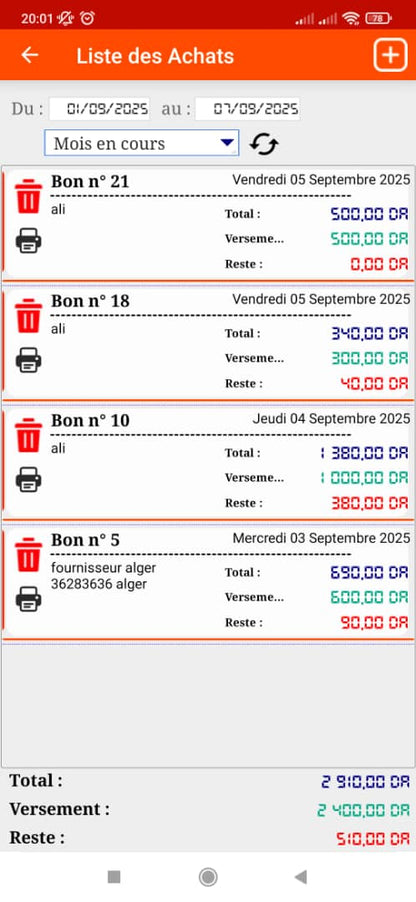 20:01 78

Liste des Achats

Du : 01/09/2025 au : 07/09/2025

Mois en cours

Bon n° 21
Vendredi 05 Septembre 2025
ali
Total : 500,00 DA
Verseme... 500,00 DA
Reste : 0,00 DA

Bon n° 18
Vendredi 05 Septembre 2025
ali
Total : 340,00 DA
Verseme... 300,00 DA
Reste : 40,00 DA

Bon n° 10
Jeudi 04 Septembre 2025
ali
Total : 1 380,00 DA
Verseme... 1 000,00 DA
Reste : 380,00 DA

Bon n° 5
Mercredi 03 Septembre 2025
fournisseur alger
36283636 alger
Total : 690,00 DA
Verseme... 600,00 DA
Reste : 90,00 DA

Total : 2 910,00 DA
Versement : 2 400,00 DA
Reste : 510,00 DA